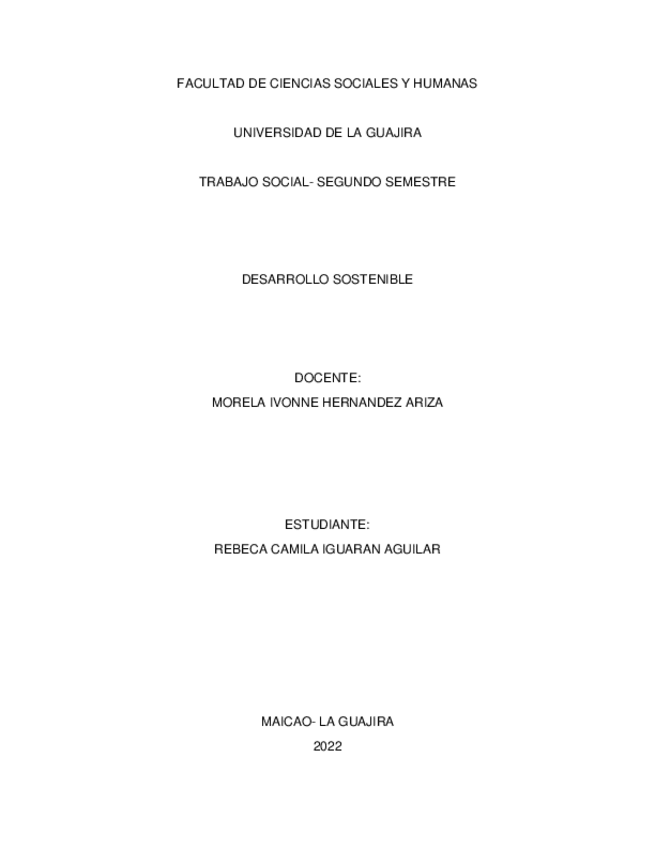 FACULTAD DE CIENCIAS SOCIALES Y HUMANAS

UNIVERSIDAD DE LA GUAJIRA

TRABAJO SOCIAL- SEGUNDO SEMESTRE

DESARROLLO SOSTENIBLE

DOCENTE:
MORELA IVONNE HERNANDEZ ARIZA

ESTUDIANTE:
REBECA CAMILA IGUARAN AGUILAR

MAICAO- LA GUAJIRA
2022